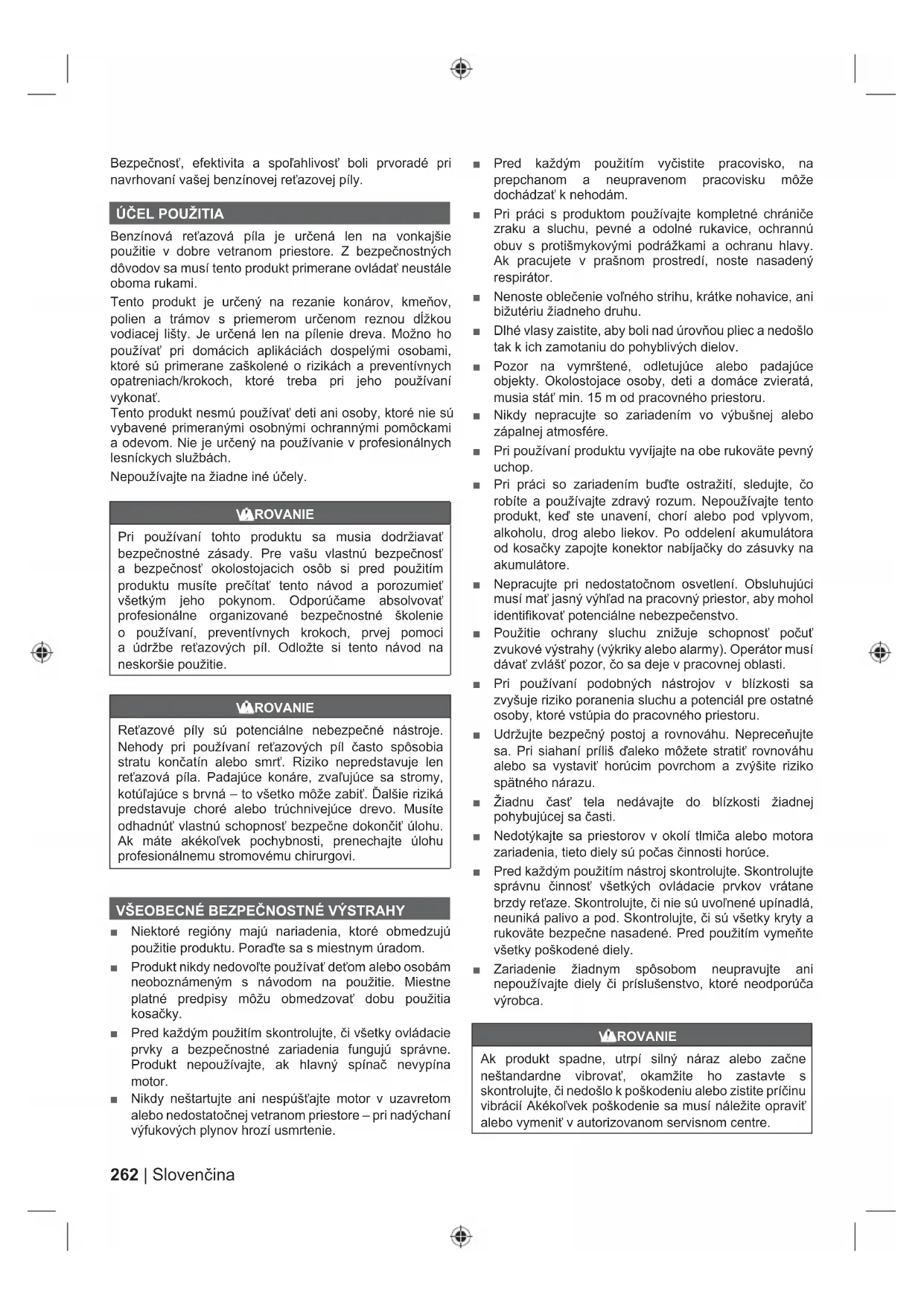 Bezpečnosť, efektivita a spoľahlivosť boli prvoradé pri navrhovaní vašej benzínovej reťazovej píly.

ÚČEL POUŽITIA

Benzínová reťazová píla je určená len na vonkajšie použitie v dobre vetranom priestore. Z bezpečnostných dôvodov sa musí tento produkt primerane ovládať neustále oboma rukami.

Tento produkt je určený na rezanie konárov, kmeňov, polien a trámov s priemerom určenom reznou dĺžkou vodiacej lišty. Je určená len na pílenie dreva. Možno ho používať pri domácich aplikáciách dospelými osobami, ktoré sú primerane zaškolené o rizikách a preventívnych opatreniach/krokoch, ktoré treba pri jeho používaní vykonať.
Tento produkt nesmú používať deti ani osoby, ktoré nie sú vybavené primeranými osobnými ochrannými pomôckami a odevom. Nie je určený na používanie v profesionálnych lesníckych službách.

Nepoužívajte na žiadne iné účely.

VAROVANIE

Pri používaní tohto produktu sa musia dodržiavať bezpečnostné zásady. Pre vašu vlastnú bezpečnosť a bezpečnosť okolostojacich osôb si pred použitím produktu musíte prečítať tento návod a porozumieť všetkým jeho pokynom. Odporúčame absolvovať profesionálne organizované bezpečnostné školenie o používaní, preventívnych krokoch, prvej pomoci a údržbe reťazových píl. Odložte si tento návod na neskoršie použitie.

VAROVANIE

Reťazové píly sú potenciálne nebezpečné nástroje. Nehody pri používaní reťazových píl často spôsobia stratu končatín alebo smrť. Riziko nepredstavuje len reťazová píla. Padajúce konáre, zvaľujúce sa stromy, kotúľajúce s brvná – to všetko môže zabiť. Ďalšie riziká predstavuje choré alebo trúchnivejúce drevo. Musíte odhadnúť vlastnú schopnosť bezpečne dokončiť úlohu. Ak máte akékoľvek pochybnosti, prenechajte úlohu profesionálnemu stromovému chirurgovi.

VŠEOBECNÉ BEZPEČNOSTNÉ VÝSTRAHY

■ Niektoré regióny majú nariadenia, ktoré obmedzujú použitie produktu. Poraďte sa s miestnym úradom.
■ Produkt nikdy nedovoľte používať deťom alebo osobám neoboznámeným s návodom na použitie. Miestne platné predpisy môžu obmedzovať dobu použitia kosačky.
■ Pred každým použitím skontrolujte, či všetky ovládacie prvky a bezpečnostné zariadenia fungujú správne. Produkt nepoužívajte, ak hlavný spínač nevypína motor.
■ Nikdy neštartujte ani nespúšťajte motor v uzavretom alebo nedostatočnej vetranom priestore – pri nadýchaní výfukových plynov hrozí usmrtenie.
■ Pred každým použitím vyčistite pracovisko, na prepchanom a neupravenom pracovisku môže dochádzať k nehodám.
■ Pri práci s produktom používajte kompletné chrániče zraku a sluchu, pevné a odolné rukavice, ochrannú obuv s protišmykovými podrážkami a ochranu hlavy. Ak pracujete v prašnom prostredí, noste nasadený respirátor.
■ Nenoste oblečenie voľného strihu, krátke nohavice, ani bižutériu žiadneho druhu.
■ Dlhé vlasy zaistite, aby boli nad úrovňou pliec a nedošlo tak k ich zamotaniu do pohyblivých dielov.
■ Pozor na vymrštené, odletujúce alebo padajúce objekty. Okolostojace osoby, deti a domáce zvieratá, musia stáť min. 15 m od pracovného priestoru.
■ Nikdy nepracujte so zariadením vo výbušnej alebo zápalnej atmosfére.
■ Pri používaní produktu vyvíjajte na obe rukoväte pevný uchop.
■ Pri práci so zariadením buďte ostražití, sledujte, čo robíte a používajte zdravý rozum. Nepoužívajte tento produkt, keď ste unavení, chorí alebo pod vplyvom, alkoholu, drog alebo liekov. Po oddelení akumulátora od kosačky zapojte konektor nabíjačky do zásuvky na akumulátore.
■ Nepracujte pri nedostatočnom osvetlení. Obsluhujúci musí mať jasný výhľad na pracovný priestor, aby mohol identifikovať potenciálne nebezpečenstvo.
■ Použitie ochrany sluchu znižuje schopnosť počuť zvukové výstrahy (výkriky alebo alarmy). Operátor musí dávať zvlášť pozor, čo sa deje v pracovnej oblasti.
■ Pri používaní podobných nástrojov v blízkosti sa zvyšuje riziko poranenia sluchu a potenciál pre ostatné osoby, ktoré vstúpia do pracovného priestoru.
■ Udržujte bezpečný postoj a rovnováhu. Nepreceňujte sa. Pri siahaní príliš ďaleko môžete stratiť rovnováhu alebo sa vystaviť horúcim povrchom a zvýšite riziko spätného nárazu.
■ Žiadnu časť tela nedávajte do blízkosti žiadnej pohybujúcej sa časti.
■ Nedotýkajte sa priestorov v okolí tlmiča alebo motora zariadenia, tieto diely sú počas činnosti horúce.
■ Pred každým použitím nástroj skontrolujte. Skontrolujte správnu činnosť všetkých ovládacie prvkov vrátane brzdy reťaze. Skontrolujte, či nie sú uvoľnené upínadlá, neuniká palivo a pod. Skontrolujte, či sú všetky kryty a rukoväte bezpečne nasadené. Pred použitím vymeňte všetky poškodené diely.
■ Zariadenie žiadnym spôsobom neupravujte ani nepoužívajte diely či príslušenstvo, ktoré neodporúča výrobca.

VAROVANIE

Ak produkt spadne, utrpí silný náraz alebo začne neštandardne vibrovať, okamžite ho zastavte s skontrolujte, či nedošlo k poškodeniu alebo zistite príčinu vibrácií Akékoľvek poškodenie sa musí náležite opraviť alebo vymeniť v autorizovanom servisnom centre.

262 | Slovenčina